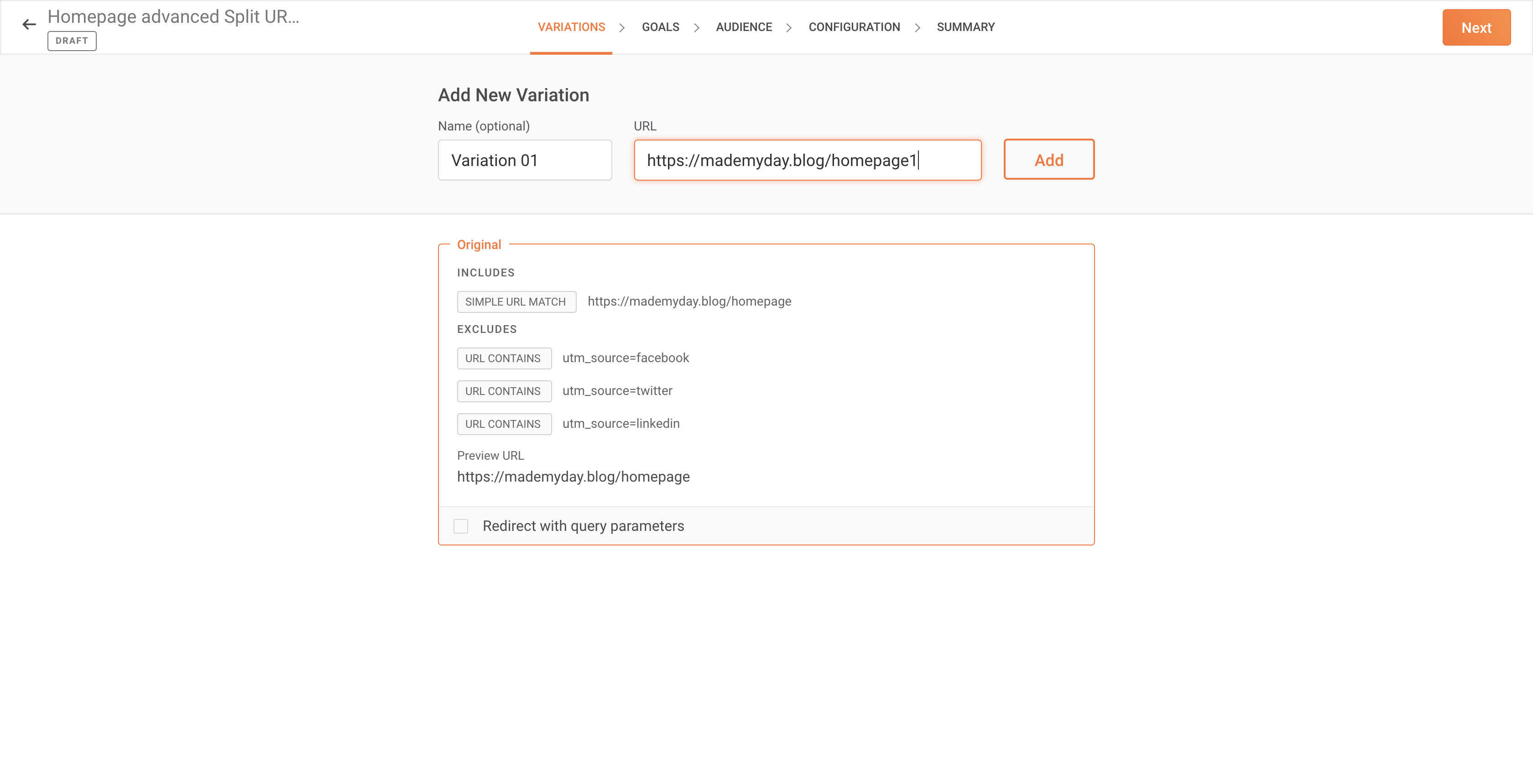 Homepage advanced Split UR...
DRAFT

VARIATIONS > GOALS > AUDIENCE > CONFIGURATION > SUMMARY

Next

Add New Variation

Name (optional)
Variation 01

URL
https://mademyday.blog/homepage1

Add

Original

INCLUDES

SIMPLE URL MATCH https://mademyday.blog/homepage

EXCLUDES

URL CONTAINS utm_source=facebook

URL CONTAINS utm_source=twitter

URL CONTAINS utm_source=linkedin

Preview URL
https://mademyday.blog/homepage

Redirect with query parameters